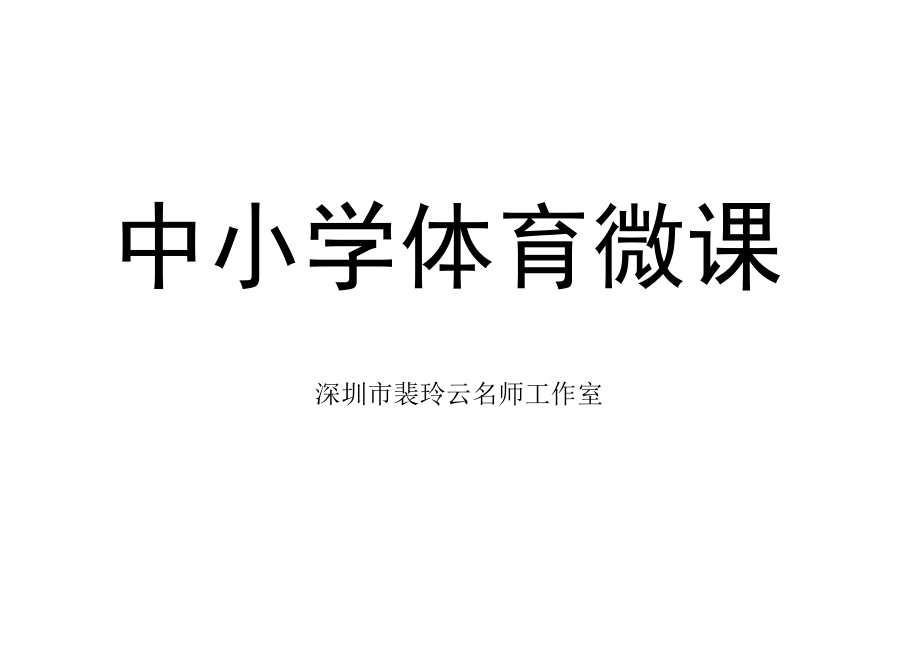 中小学体育微课

深圳市裴玲云名师工作室